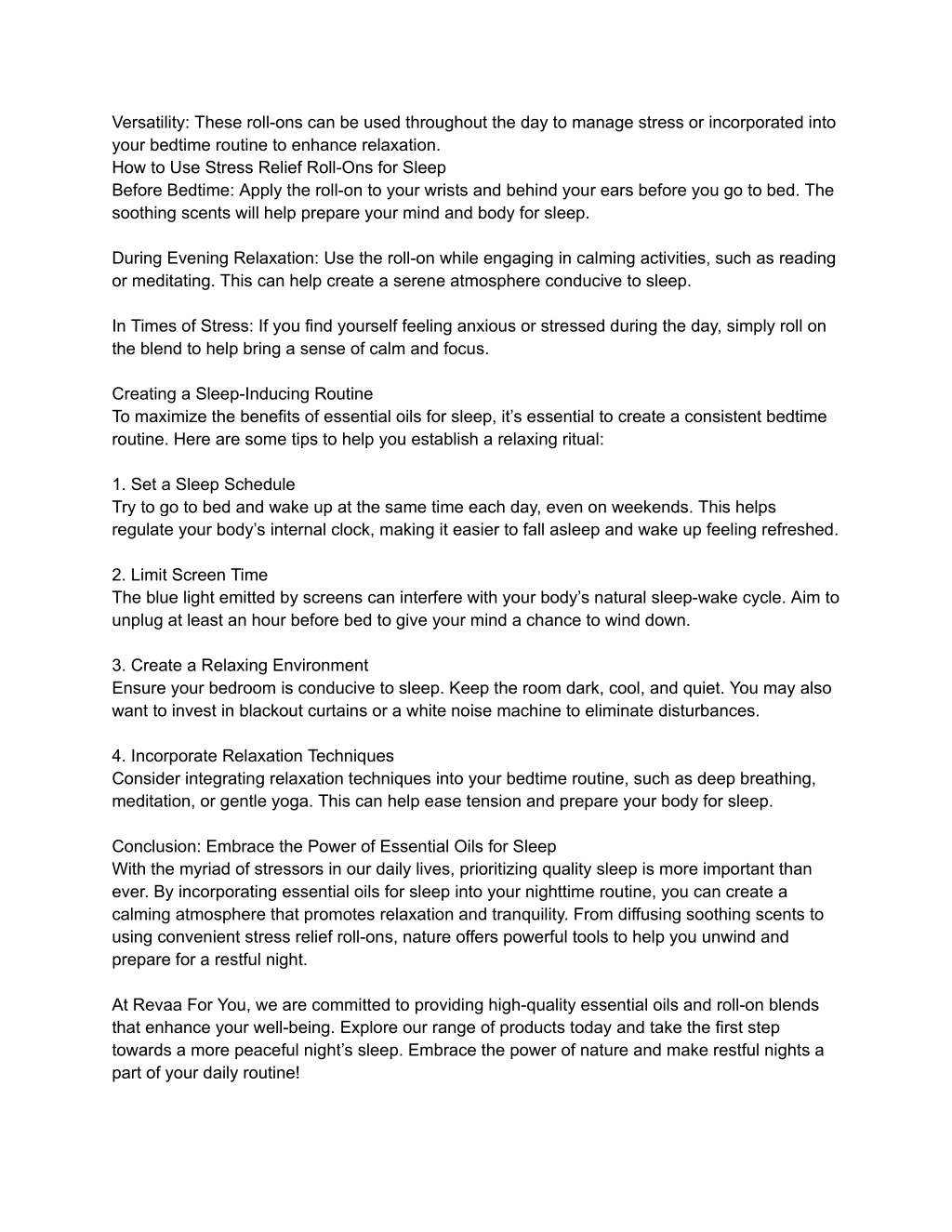 Versatility: These roll-ons can be used throughout the day to manage stress or incorporated into your bedtime routine to enhance relaxation.
How to Use Stress Relief Roll-Ons for Sleep
Before Bedtime: Apply the roll-on to your wrists and behind your ears before you go to bed. The soothing scents will help prepare your mind and body for sleep.

During Evening Relaxation: Use the roll-on while engaging in calming activities, such as reading or meditating. This can help create a serene atmosphere conducive to sleep.

In Times of Stress: If you find yourself feeling anxious or stressed during the day, simply roll on the blend to help bring a sense of calm and focus.

Creating a Sleep-Inducing Routine
To maximize the benefits of essential oils for sleep, it's essential to create a consistent bedtime routine. Here are some tips to help you establish a relaxing ritual:

1. Set a Sleep Schedule
Try to go to bed and wake up at the same time each day, even on weekends. This helps regulate your body's internal clock, making it easier to fall asleep and wake up feeling refreshed.

2. Limit Screen Time
The blue light emitted by screens can interfere with your body's natural sleep-wake cycle. Aim to unplug at least an hour before bed to give your mind a chance to wind down.

3. Create a Relaxing Environment
Ensure your bedroom is conducive to sleep. Keep the room dark, cool, and quiet. You may also want to invest in blackout curtains or a white noise machine to eliminate disturbances.

4. Incorporate Relaxation Techniques
Consider integrating relaxation techniques into your bedtime routine, such as deep breathing, meditation, or gentle yoga. This can help ease tension and prepare your body for sleep.

Conclusion: Embrace the Power of Essential Oils for Sleep
With the myriad of stressors in our daily lives, prioritizing quality sleep is more important than ever. By incorporating essential oils for sleep into your nighttime routine, you can create a calming atmosphere that promotes relaxation and tranquility. From diffusing soothing scents to using convenient stress relief roll-ons, nature offers powerful tools to help you unwind and prepare for a restful night.

At Revaa For You, we are committed to providing high-quality essential oils and roll-on blends that enhance your well-being. Explore our range of products today and take the first step towards a more peaceful night's sleep. Embrace the power of nature and make restful nights a part of your daily routine!